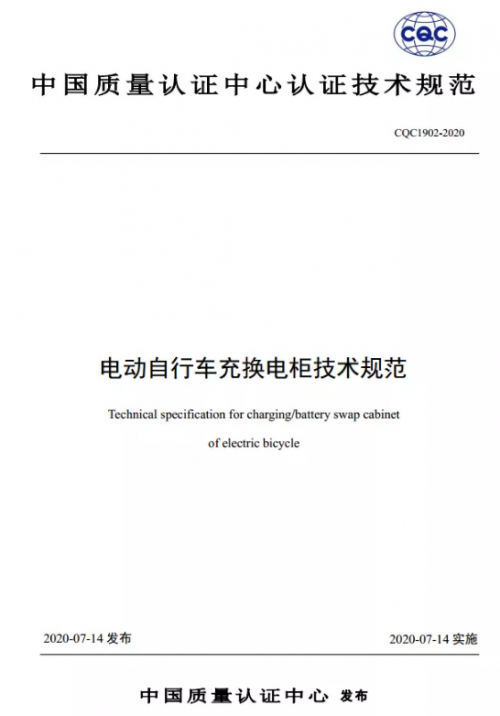 CQC

中国质量认证中心认证技术规范

CQC1902-2020

电动自行车充换电柜技术规范

Technical specification for charging/battery swap cabinet of electric bicycle

2020-07-14 发布

2020-07-14 实施

中国质量认证中心 发布